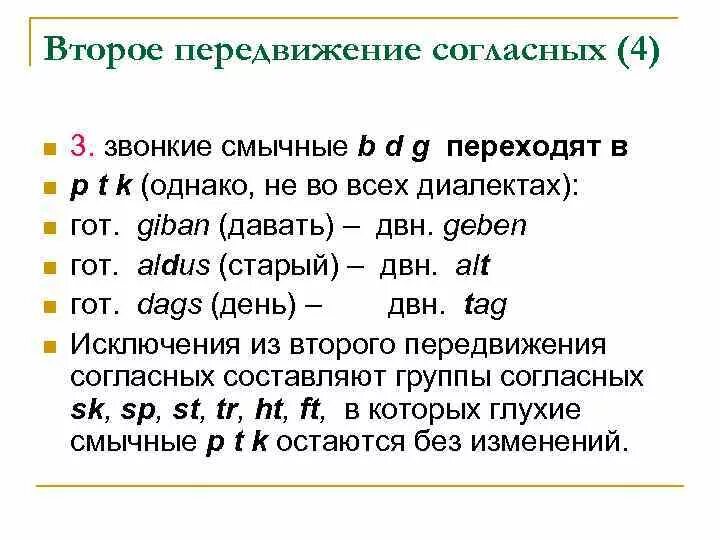 Второе передвижение согласных (4)

3. звонкие смычные b d g переходят в

p t k (однако, не во всех диалектах):

гот. giban (давать) – двн. geben

гот. aldus (старый) – двн. alt

гот. dags (день) – двн. tag

Исключения из второго передвижения согласных составляют группы согласных sk, sp, st, tr, ht, ft, в которых глухие смычные p t k остаются без изменений.